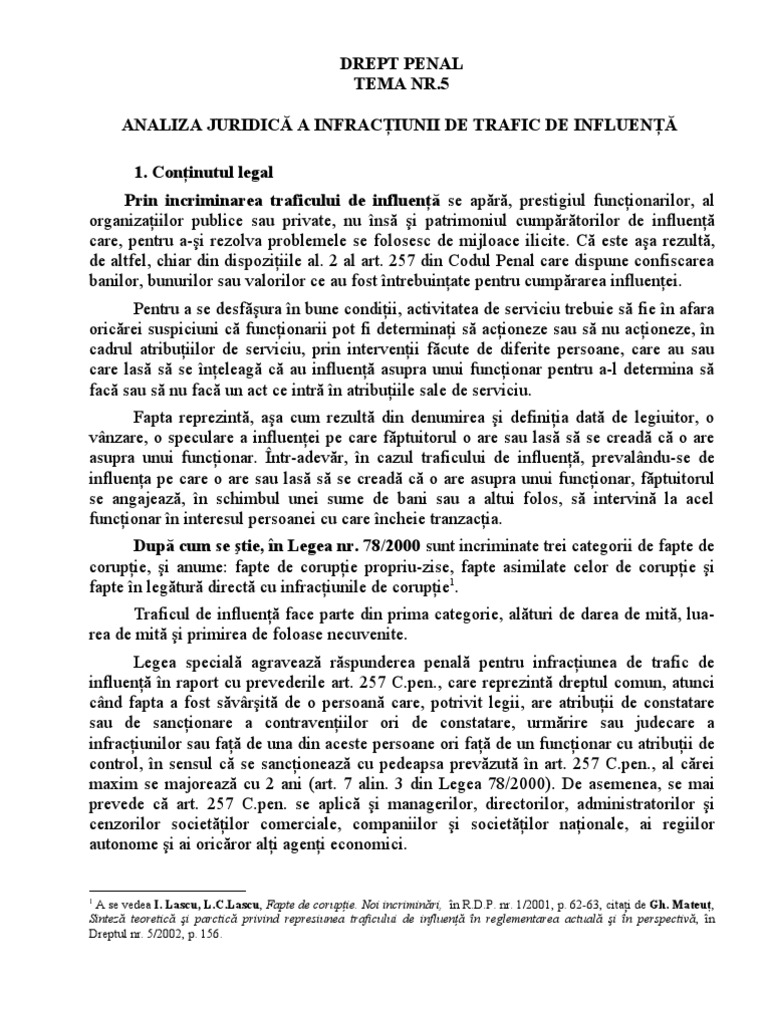 DREPT PENAL
TEMA NR.5

ANALIZA JURIDICĂ A INFRACȚIUNII DE TRAFIC DE INFLUENȚĂ

1. Conținutul legal

Prin incriminarea traficului de influență se apără, prestigiul funcționarilor, al organizațiilor publice sau private, nu însă și patrimoniul cumpărătorilor de influență care, pentru a-și rezolva problemele se folosesc de mijloace ilicite. Că este așa rezultă, de altfel, chiar din dispozițiile al. 2 al art. 257 din Codul Penal care dispune confiscarea banilor, bunurilor sau valorilor ce au fost întrebuințate pentru cumpărarea influenței.

Pentru a se desfășura în bune condiții, activitatea de serviciu trebuie să fie în afara oricărei suspiciuni că funcționarii pot fi determinați să acționeze sau să nu acționeze, în cadrul atribuțiilor de serviciu, prin intervenții făcute de diferite persoane, care au sau care lasă să se înțeleagă că au influență asupra unui funcționar pentru a-l determina să facă sau să nu facă un act ce intră în atribuțiile sale de serviciu.

Fapta reprezintă, așa cum rezultă din denumirea și definiția dată de legiuitor, o vânzare, o speculare a influenței pe care făptuitorul o are sau lasă să se creadă că o are asupra unui funcționar. Într-adevăr, în cazul traficului de influență, prevalându-se de influența pe care o are sau lasă să se creadă că o are asupra unui funcționar, făptuitorul se angajează, în schimbul unei sume de bani sau a altui folos, să intervină la acel funcționar în interesul persoanei cu care încheie tranzacția.

După cum se știe, în Legea nr. 78/2000 sunt incriminate trei categorii de fapte de corupție, și anume: fapte de corupție propriu-zise, fapte asimilate celor de corupție și fapte în legătură directă cu infracțiunile de corupție$^1$.

Traficul de influență face parte din prima categorie, alături de darea de mită, luarea de mită și primirea de foloase necuvenite.

Legea specială agravează răspunderea penală pentru infracțiunea de trafic de influență în raport cu prevederile art. 257 C.pen., care reprezintă dreptul comun, atunci când fapta a fost săvârșită de o persoană care, potrivit legii, are atribuții de constatare sau de sancționare a contravențiilor ori de constatare, urmărire sau judecare a infracțiunilor sau față de una din aceste persoane ori față de un funcționar cu atribuții de control, în sensul că se sancționează cu pedeapsa prevăzută în art. 257 C.pen., al cărei maxim se majorează cu 2 ani (art. 7 alin. 3 din Legea 78/2000). De asemenea, se mai prevede că art. 257 C.pen. se aplică și managerilor, directorilor, administratorilor și cenzorilor societăților comerciale, companiilor și societăților naționale, ai regiilor autonome și ai oricăror alți agenți economici.

$^1$ A se vedea I. Lascu, L.C.Lascu, Fapte de corupție. Noi incriminări, în R.D.P. nr. 1/2001, p. 62-63, citați de Gh. Mateuț, Sinteză teoretică și parctică privind represiunea traficului de influență în reglementarea actuală și în perspectivă, în Dreptul nr. 5/2002, p. 156.